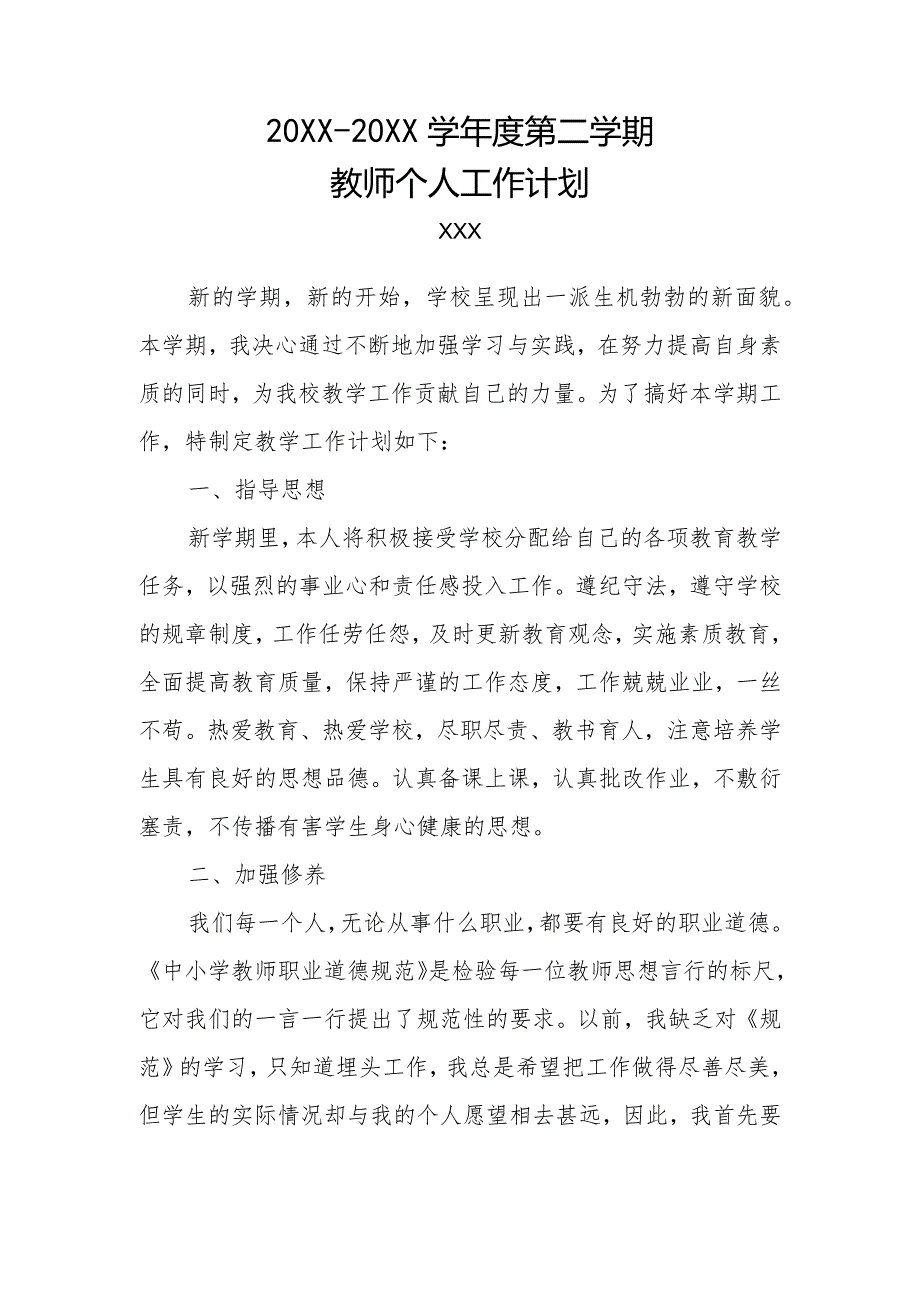 20XX-20XX 学年度第二学期
教师个人工作计划
XXX

新的学期，新的开始，学校呈现出一派生机勃勃的新面貌。本学期，我决心通过不断地加强学习与实践，在努力提高自身素质的同时，为我校教学工作贡献自己的力量。为了搞好本学期工作，特制定教学工作计划如下：

一、指导思想

新学期里，本人将积极接受学校分配给自己的各项教育教学任务，以强烈的事业心和责任感投入工作。遵纪守法，遵守学校的规章制度，工作任劳任怨，及时更新教育观念，实施素质教育，全面提高教育质量，保持严谨的工作态度，工作兢兢业业，一丝不苟。热爱教育、热爱学校，尽职尽责、教书育人，注意培养学生具有良好的思想品德。认真备课上课，认真批改作业，不敷衍塞责，不传播有害学生身心健康的思想。

二、加强修养

我们每一个人，无论从事什么职业，都要有良好的职业道德。《中小学教师职业道德规范》是检验每一位教师思想言行的标尺，它对我们的一言一行提出了规范性的要求。以前，我缺乏对《规范》的学习，只知道埋头工作，我总是希望把工作做得尽善尽美，但学生的实际情况却与我的个人愿望相去甚远，因此，我首先要